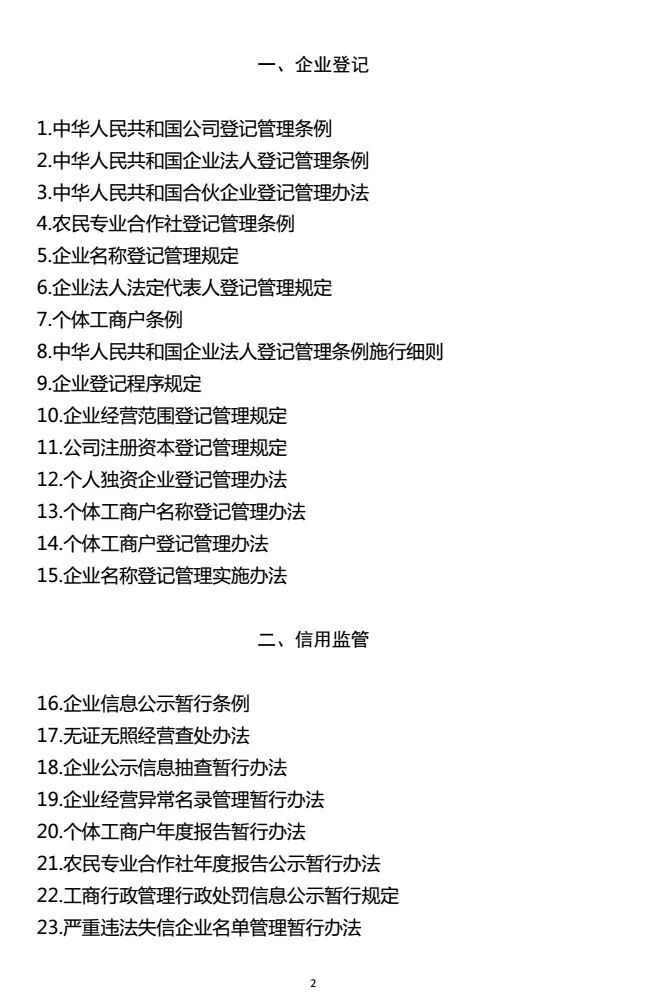 一、企业登记

1.中华人民共和国公司登记管理条例
2.中华人民共和国企业法人登记管理条例
3.中华人民共和国合伙企业登记管理办法
4.农民专业合作社登记管理条例
5.企业名称登记管理规定
6.企业法人法定代表人登记管理规定
7.个体工商户条例
8.中华人民共和国企业法人登记管理条例施行细则
9.企业登记程序规定
10.企业经营范围登记管理规定
11.公司注册资本登记管理规定
12.个人独资企业登记管理办法
13.个体工商户名称登记管理办法
14.个体工商户登记管理办法
15.企业名称登记管理实施办法

二、信用监管

16.企业信息公示暂行条例
17.无证无照经营查处办法
18.企业公示信息抽查暂行办法
19.企业经营异常名录管理暂行办法
20.个体工商户年度报告暂行办法
21.农民专业合作社年度报告公示暂行办法
22.工商行政管理行政处罚信息公示暂行规定
23.严重违法失信企业名单管理暂行办法

2